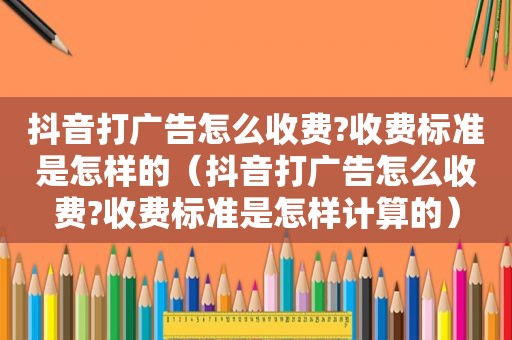 抖音打广告怎么收费?收费标准是怎样的（抖音打广告怎么收费?收费标准是怎样计算的）